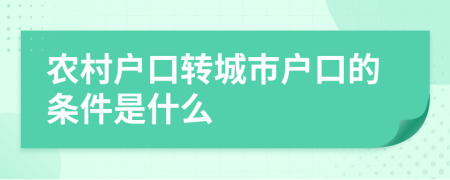 农村户口转城市户口的条件是什么